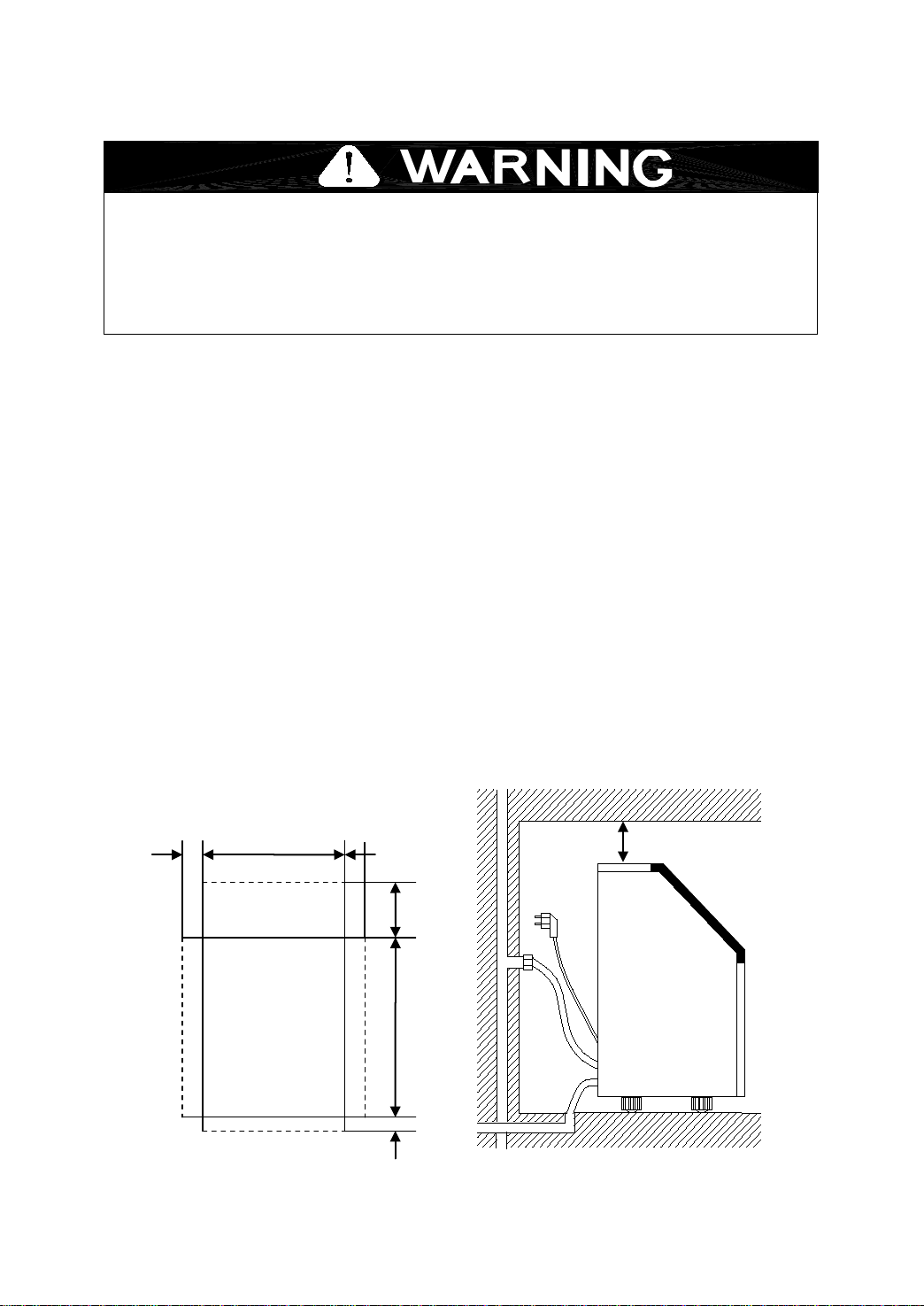 WARNING